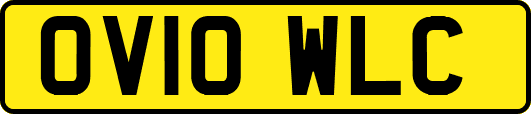 OV10 WLC